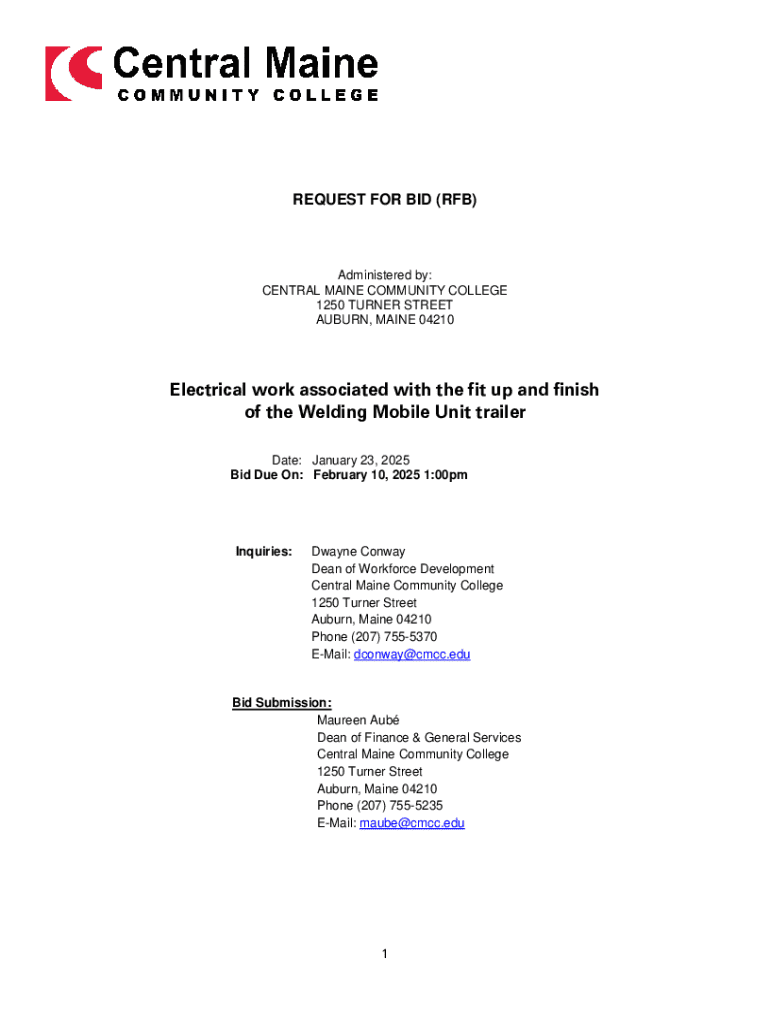 Central Maine
COMMUNITY COLLEGE

REQUEST FOR BID (RFB)

Administered by:
CENTRAL MAINE COMMUNITY COLLEGE
1250 TURNER STREET
AUBURN, MAINE 04210

Electrical work associated with the fit up and finish of the Welding Mobile Unit trailer

Date: January 23, 2025
Bid Due On: February 10, 2025 1:00pm

Inquiries: Dwayne Conway
Dean of Workforce Development
Central Maine Community College
1250 Turner Street
Auburn, Maine 04210
Phone (207) 755-5370
E-Mail: dconway@cmcc.edu

Bid Submission:
Maureen Aubé
Dean of Finance & General Services
Central Maine Community College
1250 Turner Street
Auburn, Maine 04210
Phone (207) 755-5235
E-Mail: maube@cmcc.edu

1